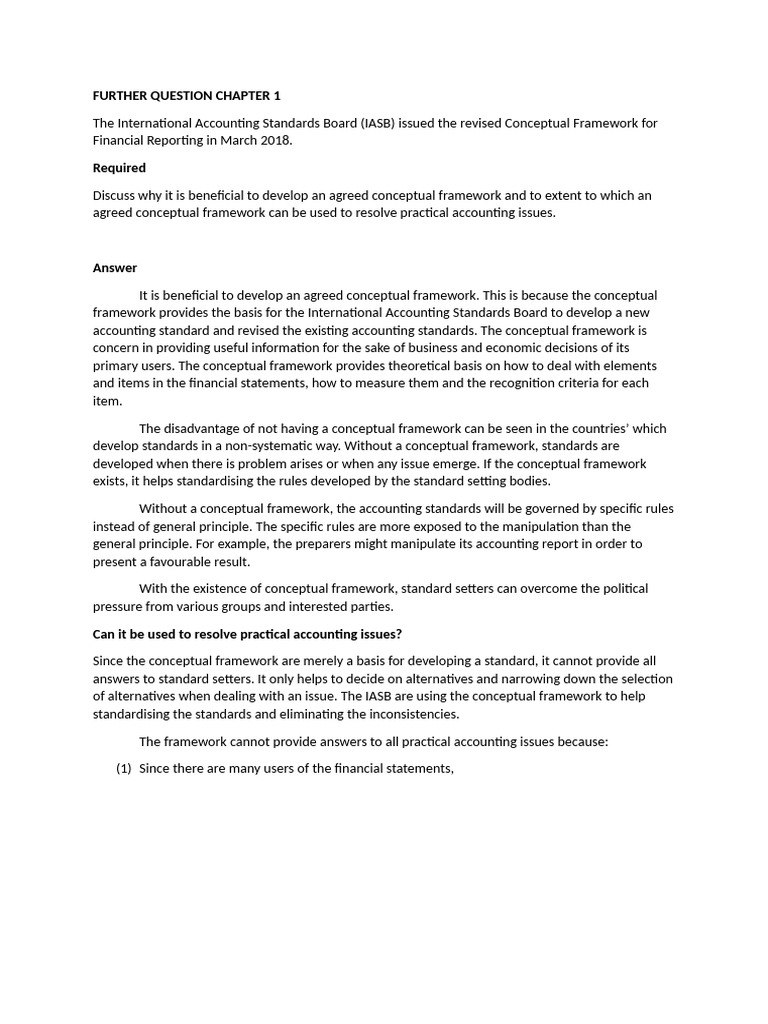 FURTHER QUESTION CHAPTER 1

The International Accounting Standards Board (IASB) issued the revised Conceptual Framework for Financial Reporting in March 2018.

Required

Discuss why it is beneficial to develop an agreed conceptual framework and to extent to which an agreed conceptual framework can be used to resolve practical accounting issues.

Answer

It is beneficial to develop an agreed conceptual framework. This is because the conceptual framework provides the basis for the International Accounting Standards Board to develop a new accounting standard and revised the existing accounting standards. The conceptual framework is concern in providing useful information for the sake of business and economic decisions of its primary users. The conceptual framework provides theoretical basis on how to deal with elements and items in the financial statements, how to measure them and the recognition criteria for each item.

The disadvantage of not having a conceptual framework can be seen in the countries' which develop standards in a non-systematic way. Without a conceptual framework, standards are developed when there is problem arises or when any issue emerge. If the conceptual framework exists, it helps standardising the rules developed by the standard setting bodies.

Without a conceptual framework, the accounting standards will be governed by specific rules instead of general principle. The specific rules are more exposed to the manipulation than the general principle. For example, the preparers might manipulate its accounting report in order to present a favourable result.

With the existence of conceptual framework, standard setters can overcome the political pressure from various groups and interested parties.

Can it be used to resolve practical accounting issues?

Since the conceptual framework are merely a basis for developing a standard, it cannot provide all answers to standard setters. It only helps to decide on alternatives and narrowing down the selection of alternatives when dealing with an issue. The IASB are using the conceptual framework to help standardising the standards and eliminating the inconsistencies.

The framework cannot provide answers to all practical accounting issues because:

(1) Since there are many users of the financial statements,